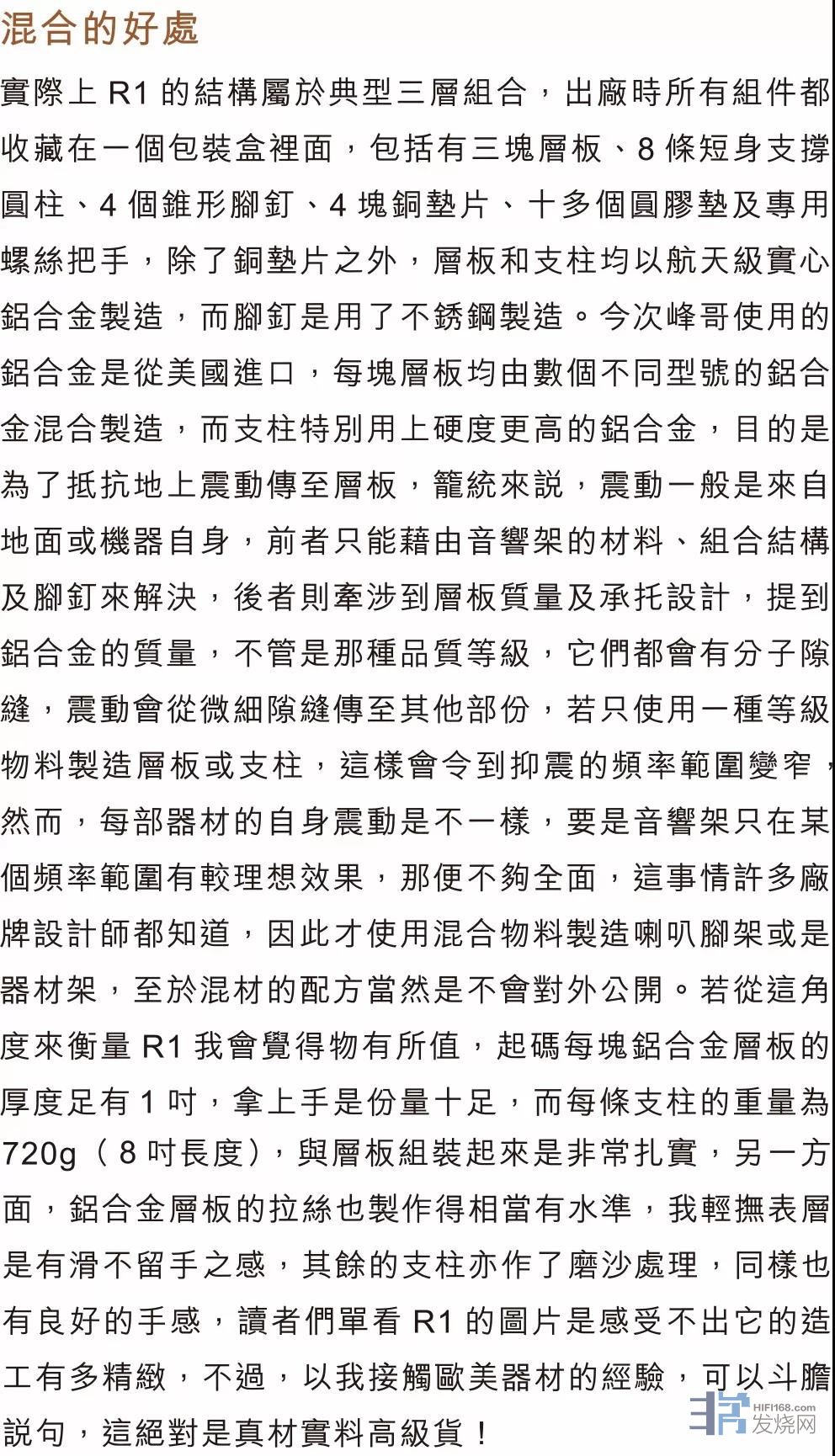 混合的好處

實際上 R1 的結構屬於典型三層組合，出廠時所有組件都收藏在一個包裝盒裡面，包括有三塊層板、8 條短身支撐圓柱、4 個錐形腳釘、4 塊銅墊片、十多個圓膠墊及專用螺絲把手，除了銅墊片之外，層板和支柱均以航天級實心鋁合金製造，而腳釘是用了不銹鋼製造。今次峰哥使用的鋁合金是從美國進口，每塊層板均由數個不同型號的鋁合金混合製造，而支柱特別用上硬度更高的鋁合金，目的是為了抵抗地上震動傳至層板，籠統來説，震動一般是來自地面或機器自身，前者只能藉由音響架的材料、組合結構及腳釘來解決，後者則牽涉到層板質量及承托設計，提到鋁合金的質量，不管是那種品質等級，它們都會有分子隙縫，震動會從微細隙縫傳至其他部份，若只使用一種等級物料製造層板或支柱，這樣會令到抑震的頻率範圍變窄，然而，每部器材的自身震動是不一樣，要是音響架只在某個頻率範圍有較理想效果，那便不夠全面，這事情許多廠牌設計師都知道，因此才使用混合物料製造喇叭腳架或是器材架，至於混材的配方當然是不會對外公開。若從這角度來衡量 R1 我會覺得物有所值，起碼每塊鋁合金層板的厚度足有 1 吋，拿上手是份量十足，而每條支柱的重量為 720g（8 吋長度），與層板組裝起來是非常扎實，另一方面，鋁合金層板的拉絲也製作得相當有水準，我輕撫表層是有滑不留手之感，其餘的支柱亦作了磨沙處理，同樣也有良好的手感，讀者們單看 R1 的圖片是感受不出它的造工有多精緻，不過，以我接觸歐美器材的經驗，可以斗膽説句，這絕對是真材實料高級貨！

HIFI168.com 发烧网